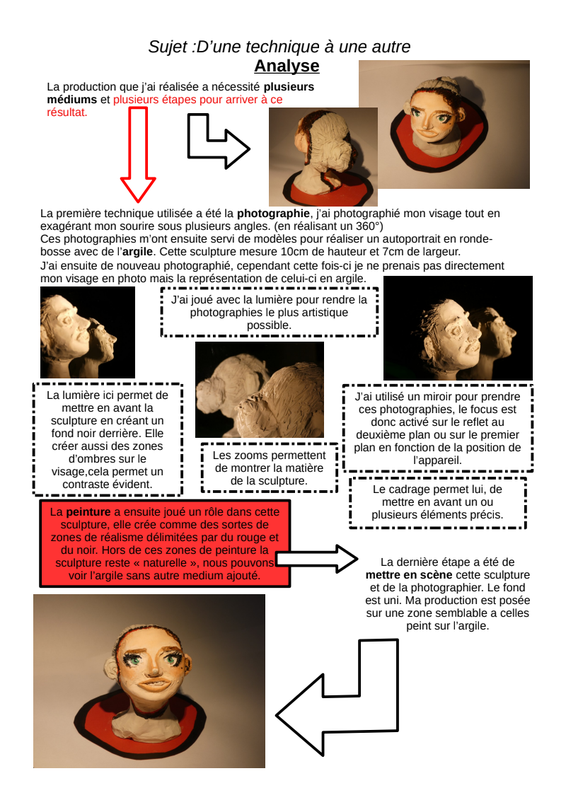 Sujet :D'une technique à une autre
Analyse

La production que j'ai réalisée a nécessité plusieurs médiums et plusieurs étapes pour arriver à ce résultat.

La première technique utilisée a été la photographie, j'ai photographié mon visage tout en exagérant mon sourire sous plusieurs angles. (en réalisant un 360°)
Ces photographies m'ont ensuite servi de modèles pour réaliser un autoportrait en ronde-bosse avec de l'argile. Cette sculpture mesure 10cm de hauteur et 7cm de largeur.
J'ai ensuite de nouveau photographié, cependant cette fois-ci je ne prenais pas directement mon visage en photo mais la représentation de celui-ci en argile.

J'ai joué avec la lumière pour rendre la photographies le plus artistique possible.

La lumière ici permet de mettre en avant la sculpture en créant un fond noir derrière. Elle créer aussi des zones d'ombres sur le visage,cela permet un contraste évident.

Les zooms permettent de montrer la matière de la sculpture.

J'ai utilisé un miroir pour prendre ces photographies, le focus est donc activé sur le reflet au deuxième plan ou sur le premier plan en fonction de la position de l'appareil.

Le cadrage permet lui, de mettre en avant un ou plusieurs éléments précis.

La peinture a ensuite joué un rôle dans cette sculpture, elle crée comme des sortes de zones de réalisme délimitées par du rouge et du noir. Hors de ces zones de peinture la sculpture reste « naturelle », nous pouvons voir l'argile sans autre medium ajouté.

La dernière étape a été de mettre en scène cette sculpture et de la photographier. Le fond est uni. Ma production est posée sur une zone semblable a celles peint sur l'argile.